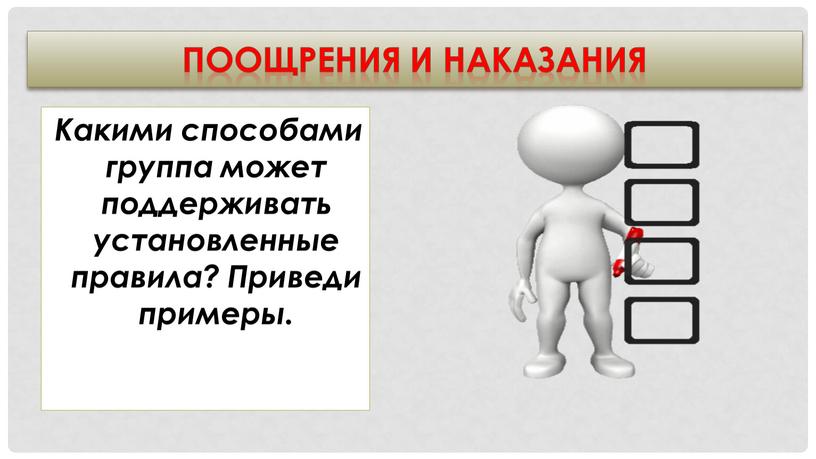 ПООЩРЕНИЯ И НАКАЗАНИЯ

Какими способами группа может поддерживать установленные правила? Приведи примеры.